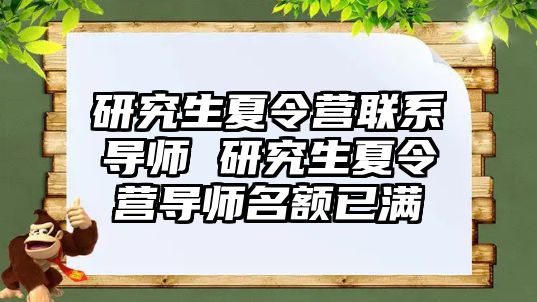 研究生夏令营联系导师 研究生夏令营导师名额已满